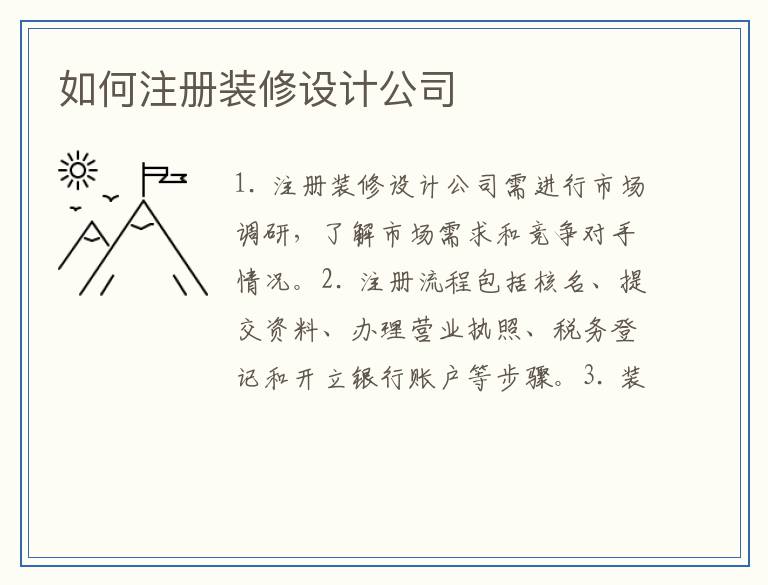 如何注册装修设计公司

1. 注册装修设计公司需进行市场调研，了解市场需求和竞争对手情况。2. 注册流程包括核名、提交资料、办理营业执照、税务登记和开立银行账户等步骤。3. 装